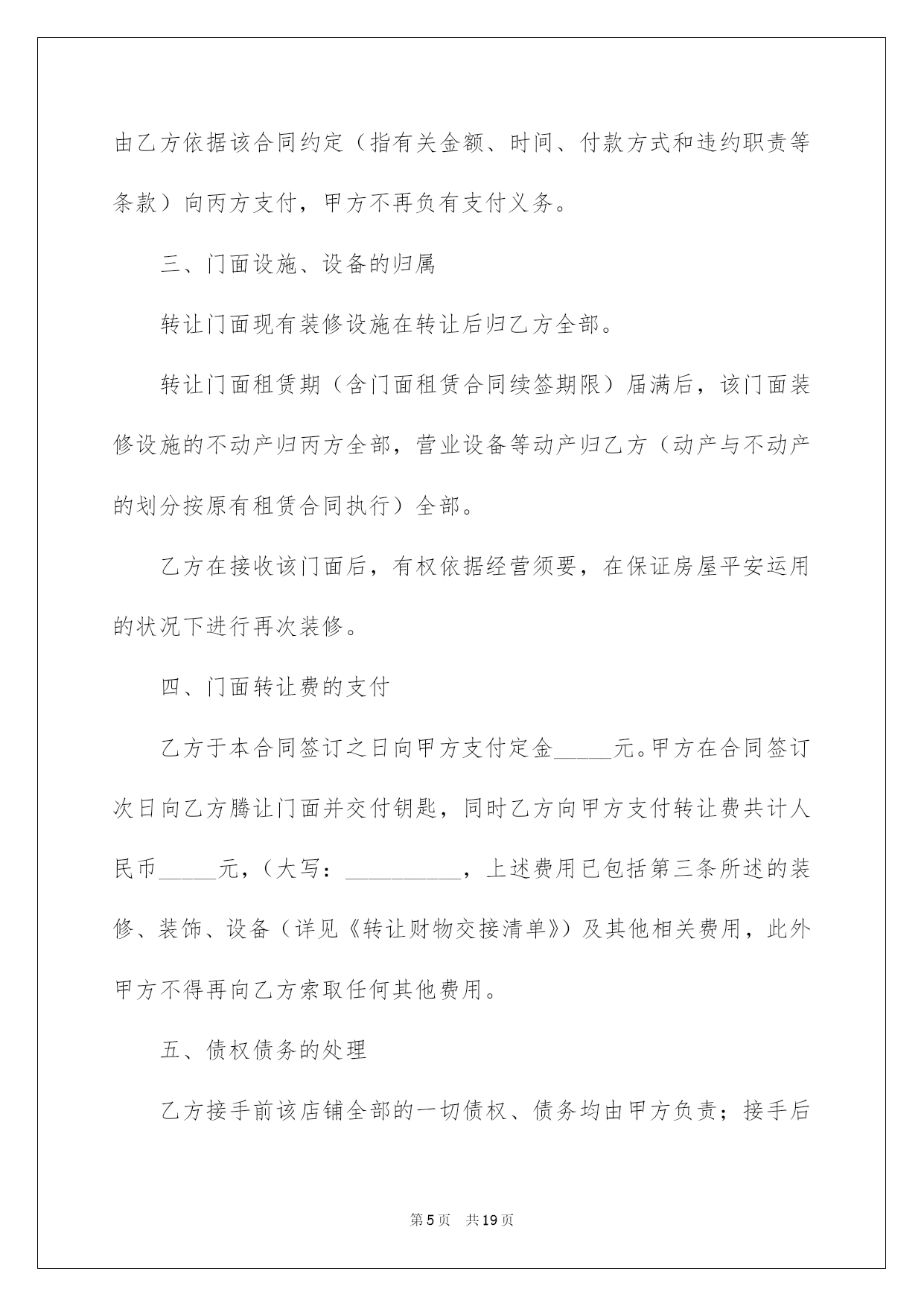 由乙方依据该合同约定（指有关金额、时间、付款方式和违约职责等条款）向丙方支付，甲方不再负有支付义务。

三、门面设施、设备的归属

转让门面现有装修设施在转让后归乙方全部。

转让门面租赁期（含门面租赁合同续签期限）届满后，该门面装修设施的不动产归丙方全部，营业设备等动产归乙方（动产与不动产的划分按原有租赁合同执行）全部。

乙方在接收该门面后，有权依据经营须要，在保证房屋平安运用的状况下进行再次装修。

四、门面转让费的支付

乙方于本合同签订之日向甲方支付定金_____元。甲方在合同签订次日向乙方腾让门面并交付钥匙，同时乙方向甲方支付转让费共计人民币_____元，（大写：__________，上述费用已包括第三条所述的装修、装饰、设备（详见《转让财物交接清单》）及其他相关费用，此外甲方不得再向乙方索取任何其他费用。

五、债权债务的处理

乙方接手前该店铺全部的一切债权、债务均由甲方负责；接手后

第5页 共19页